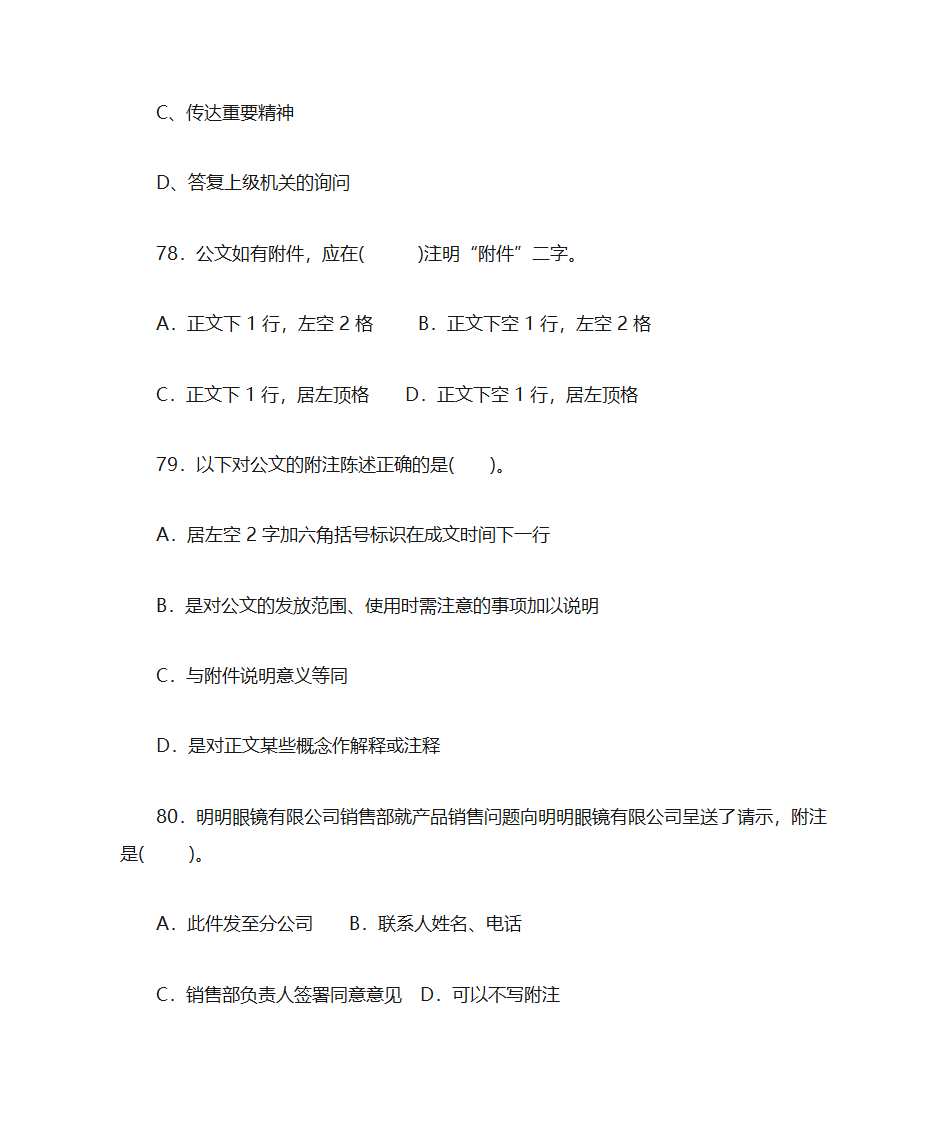 C、传达重要精神

D、答复上级机关的询问

78．公文如有附件，应在(　　　)注明“附件”二字。

A．正文下 1 行，左空 2 格　　B．正文下空 1 行，左空 2 格

C．正文下 1 行，居左顶格　　D．正文下空 1 行，居左顶格

79．以下对公文的附注陈述正确的是(　　)。

A．居左空 2 字加六角括号标识在成文时间下一行

B．是对公文的发放范围、使用时需注意的事项加以说明

C．与附件说明意义等同

D．是对正文某些概念作解释或注释

80．明明眼镜有限公司销售部就产品销售问题向明明眼镜有限公司呈送了请示，附注是(　　)。

A．此件发至分公司　　B．联系人姓名、电话

C．销售部负责人签署同意意见　D．可以不写附注